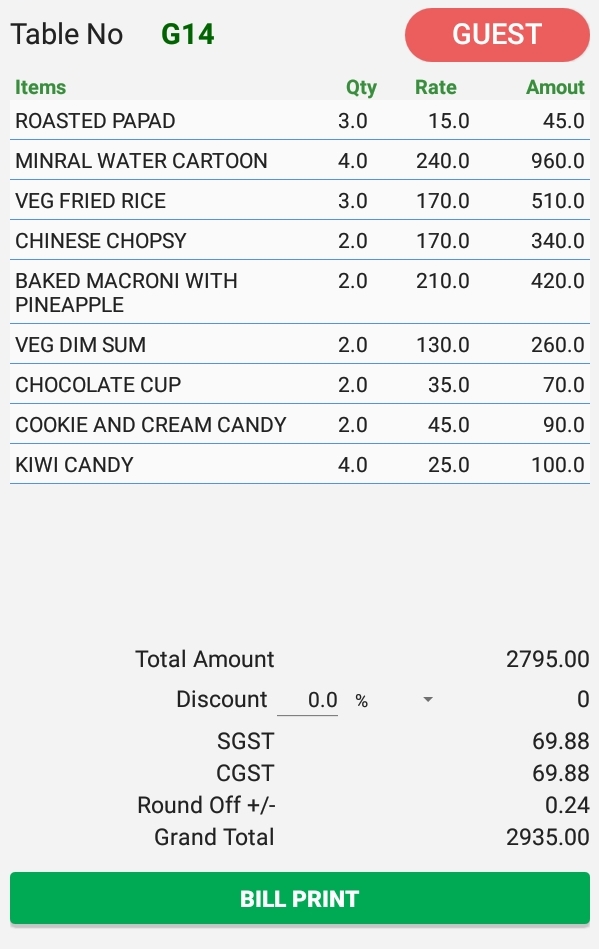 Table No G14

GUEST

| Items | Qty | Rate | Amout |
|---|---|---|---|
| ROASTED PAPAD | 3.0 | 15.0 | 45.0 |
| MINRAL WATER CARTOON | 4.0 | 240.0 | 960.0 |
| VEG FRIED RICE | 3.0 | 170.0 | 510.0 |
| CHINESE CHOPSY | 2.0 | 170.0 | 340.0 |
| BAKED MACRONI WITH PINEAPPLE | 2.0 | 210.0 | 420.0 |
| VEG DIM SUM | 2.0 | 130.0 | 260.0 |
| CHOCOLATE CUP | 2.0 | 35.0 | 70.0 |
| COOKIE AND CREAM CANDY | 2.0 | 45.0 | 90.0 |
| KIWI CANDY | 4.0 | 25.0 | 100.0 |

Total Amount 2795.00
Discount 0.0 % 0
SGST 69.88
CGST 69.88
Round Off +/- 0.24
Grand Total 2935.00

BILL PRINT